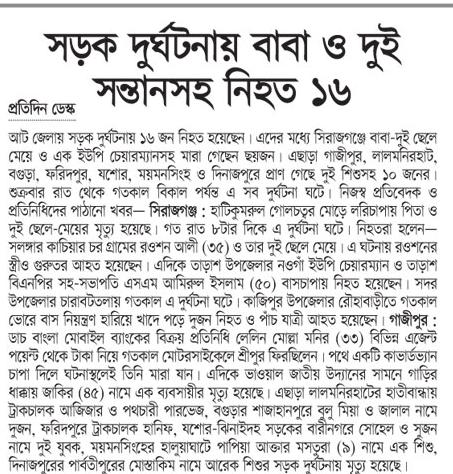 সড়ক দুর্ঘটনায় বাবা ও দুই সন্তানসহ নিহত ১৬

প্রতিদিন ডেস্ক

আট জেলায় সড়ক দুর্ঘটনায় ১৬ জন নিহত হয়েছেন। এদের মধ্যে সিরাজগঞ্জে বাবা-দুই ছেলে মেয়ে ও এক ইউপি চেয়ারম্যানসহ মারা গেছেন ছয়জন। এছাড়া গাজীপুর, লালমনিরহাট, বগুড়া, ফরিদপুর, যশোর, ময়মনসিংহ ও দিনাজপুরে প্রাণ গেছে দুই শিশুসহ ১০ জনের। শুক্রবার রাত থেকে গতকাল বিকাল পর্যন্ত এ সব দুর্ঘটনা ঘটে। নিজস্ব প্রতিবেদক ও প্রতিনিধিদের পাঠানো খবর— সিরাজগঞ্জ : হাটিকুমরুল গোলচত্বর মোড়ে লরিচাপায় পিতা ও দুই ছেলে-মেয়ের মৃত্যু হয়েছে। গত রাত ৮টার দিকে এ দুর্ঘটনা ঘটে। নিহতরা হলেন— সলঙ্গার কাচিয়ার চর গ্রামের রওশন আলী (৩৫) ও তার দুই ছেলে মেয়ে। এ ঘটনায় রওশনের স্ত্রীও গুরুতর আহত হয়েছেন। এদিকে তাড়াশ উপজেলার নওগাঁ ইউপি চেয়ারম্যান ও তাড়াশ বিএনপির সহ-সভাপতি এসএম আমিরুল ইসলাম (৫০) বাসচাপায় নিহত হয়েছেন। সদর উপজেলার চারাবটতলায় গতকাল এ দুর্ঘটনা ঘটে। কাজিপুর উপজেলার রৌহাবাড়ীতে গতকাল ভোরে বাস নিয়ন্ত্রণ হারিয়ে খাদে পড়ে দুজন নিহত ও পাঁচ যাত্রী আহত হয়েছেন। গাজীপুর : ডাচ বাংলা মোবাইল ব্যাংকের বিক্রয় প্রতিনিধি লেলিন মোল্লা মনির (৩৩) বিভিন্ন এজেন্ট পয়েন্ট থেকে টাকা নিয়ে গতকাল মোটরসাইকেলে শ্রীপুর ফিরছিলেন। পথে একটি কাভার্ডভ্যান চাপা দিলে ঘটনাস্থলেই তিনি মারা যান। এদিকে ভাওয়াল জাতীয় উদ্যানের সামনে গাড়ির ধাক্কায় জাকির (৪৫) নামে এক ব্যবসায়ীর মৃত্যু হয়েছে। এছাড়া লালমনিরহাটের হাতীবান্ধায় ট্রাকচালক আজিজার ও পথচারী পারভেজ, বগুড়ার শাজাহানপুরে বুলু মিয়া ও জালাল নামে দুজন, ফরিদপুরে ট্রাকচালক হানিফ, যশোর-ঝিনাইদহ সড়কের বারীনগরে সোহেল ও সুজন নামে দুই যুবক, ময়মনসিংহের হালুয়াঘাটে পাপিয়া আক্তার মসতুরা (৯) নামে এক শিশু, দিনাজপুরের পার্বতীপুরের মোস্তাকিম নামে আরেক শিশুর সড়ক দুর্ঘটনায় মৃত্যু হয়েছে।